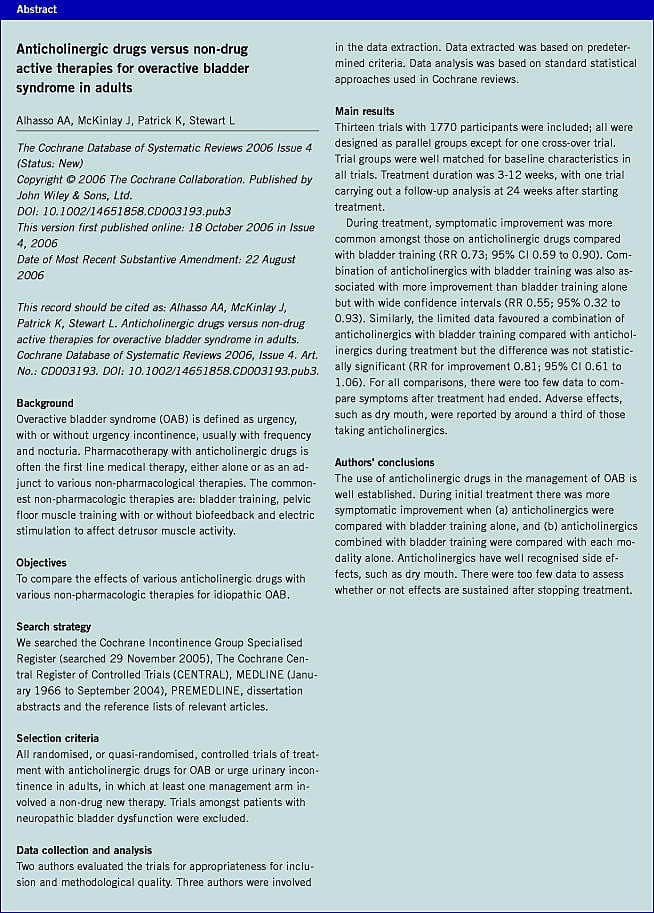 Abstract

Anticholinergic drugs versus non-drug active therapies for overactive bladder syndrome in adults

Alhasso AA, McKinlay J, Patrick K, Stewart L

The Cochrane Database of Systematic Reviews 2006 Issue 4 (Status: New)
Copyright © 2006 The Cochrane Collaboration. Published by John Wiley & Sons, Ltd.
DOI: 10.1002/14651858.CD003193.pub3
This version first published online: 18 October 2006 in Issue 4, 2006
Date of Most Recent Substantive Amendment: 22 August 2006

This record should be cited as: Alhasso AA, McKinlay J, Patrick K, Stewart L. Anticholinergic drugs versus non-drug active therapies for overactive bladder syndrome in adults. Cochrane Database of Systematic Reviews 2006, Issue 4. Art. No.: CD003193. DOI: 10.1002/14651858.CD003193.pub3.

Background
Overactive bladder syndrome (OAB) is defined as urgency, with or without urgency incontinence, usually with frequency and nocturia. Pharmacotherapy with anticholinergic drugs is often the first line medical therapy, either alone or as an adjunct to various non-pharmacological therapies. The commonest non-pharmacologic therapies are: bladder training, pelvic floor muscle training with or without biofeedback and electric stimulation to affect detrusor muscle activity.

Objectives
To compare the effects of various anticholinergic drugs with various non-pharmacologic therapies for idiopathic OAB.

Search strategy
We searched the Cochrane Incontinence Group Specialised Register (searched 29 November 2005), The Cochrane Central Register of Controlled Trials (CENTRAL), MEDLINE (January 1966 to September 2004), PREMEDLINE, dissertation abstracts and the reference lists of relevant articles.

Selection criteria
All randomised, or quasi-randomised, controlled trials of treatment with anticholinergic drugs for OAB or urge urinary incontinence in adults, in which at least one management arm involved a non-drug new therapy. Trials amongst patients with neuropathic bladder dysfunction were excluded.

Data collection and analysis
Two authors evaluated the trials for appropriateness for inclusion and methodological quality. Three authors were involved in the data extraction. Data extracted was based on predetermined criteria. Data analysis was based on standard statistical approaches used in Cochrane reviews.

Main results
Thirteen trials with 1770 participants were included; all were designed as parallel groups except for one cross-over trial. Trial groups were well matched for baseline characteristics in all trials. Treatment duration was 3-12 weeks, with one trial carrying out a follow-up analysis at 24 weeks after starting treatment.
During treatment, symptomatic improvement was more common amongst those on anticholinergic drugs compared with bladder training (RR 0.73; 95% CI 0.59 to 0.90). Combination of anticholinergics with bladder training was also associated with more improvement than bladder training alone but with wide confidence intervals (RR 0.55; 95% 0.32 to 0.93). Similarly, the limited data favoured a combination of anticholinergics with bladder training compared with anticholinergics during treatment but the difference was not statistically significant (RR for improvement 0.81; 95% CI 0.61 to 1.06). For all comparisons, there were too few data to compare symptoms after treatment had ended. Adverse effects, such as dry mouth, were reported by around a third of those taking anticholinergics.

Authors' conclusions
The use of anticholinergic drugs in the management of OAB is well established. During initial treatment there was more symptomatic improvement when (a) anticholinergics were compared with bladder training alone, and (b) anticholinergics combined with bladder training were compared with each modality alone. Anticholinergics have well recognised side effects, such as dry mouth. There were too few data to assess whether or not effects are sustained after stopping treatment.